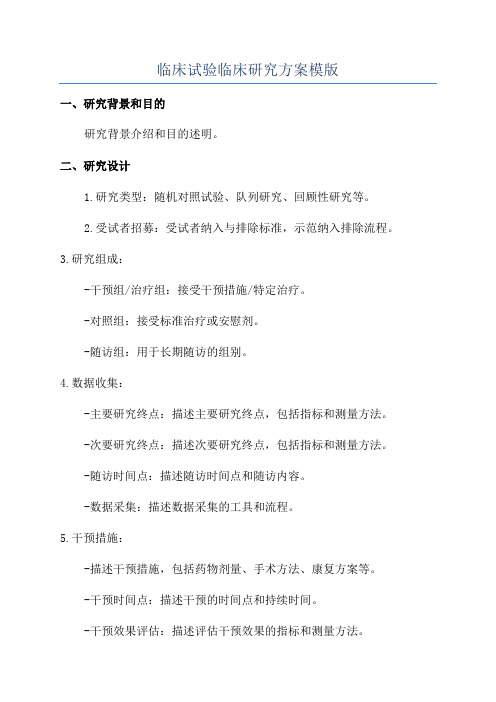 临床试验临床研究方案模版

一、研究背景和目的

研究背景介绍和目的述明。

二、研究设计

1.研究类型：随机对照试验、队列研究、回顾性研究等。

2.受试者招募：受试者纳入与排除标准，示范纳入排除流程。

3.研究组成：

-干预组/治疗组：接受干预措施/特定治疗。

-对照组：接受标准治疗或安慰剂。

-随访组：用于长期随访的组别。

4.数据收集：

-主要研究终点：描述主要研究终点，包括指标和测量方法。

-次要研究终点：描述次要研究终点，包括指标和测量方法。

-随访时间点：描述随访时间点和随访内容。

-数据采集：描述数据采集的工具和流程。

5.干预措施：

-描述干预措施，包括药物剂量、手术方法、康复方案等。

-干预时间点：描述干预的时间点和持续时间。

-干预效果评估：描述评估干预效果的指标和测量方法。